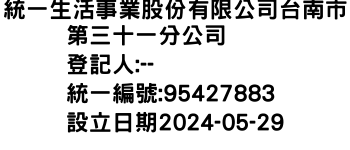 統一生活事業股份有限公司台南市第三十一分公司
登記人:--
統一編號:95427883
設立日期2024-05-29